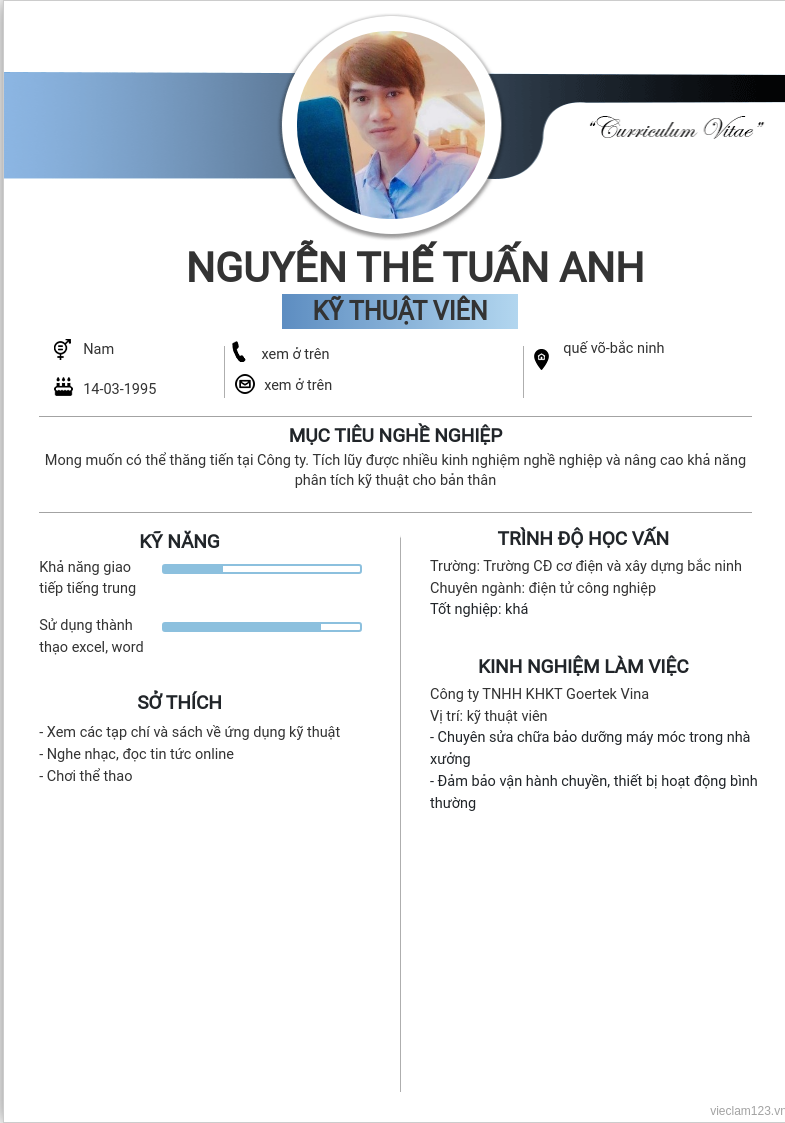 "Curriculum Vitae"

NGUYỄN THẾ TUẤN ANH

KỸ THUẬT VIÊN

Nam

14-03-1995

xem ở trên

xem ở trên

quế võ-bắc ninh

MỤC TIÊU NGHỀ NGHIỆP

Mong muốn có thể thăng tiến tại Công ty. Tích lũy được nhiều kinh nghiệm nghề nghiệp và nâng cao khả năng phân tích kỹ thuật cho bản thân

KỸ NĂNG

Khả năng giao tiếp tiếng trung

Sử dụng thành thạo excel, word

SỞ THÍCH

- Xem các tạp chí và sách về ứng dụng kỹ thuật
- Nghe nhạc, đọc tin tức online
- Chơi thể thao

TRÌNH ĐỘ HỌC VẤN

Trường: Trường CĐ cơ điện và xây dựng bắc ninh
Chuyên ngành: điện tử công nghiệp
Tốt nghiệp: khá

KINH NGHIỆM LÀM VIỆC

Công ty TNHH KHKT Goertek Vina
Vị trí: kỹ thuật viên
- Chuyên sửa chữa bảo dưỡng máy móc trong nhà xưởng
- Đảm bảo vận hành chuyền, thiết bị hoạt động bình thường

vieclam123.vn